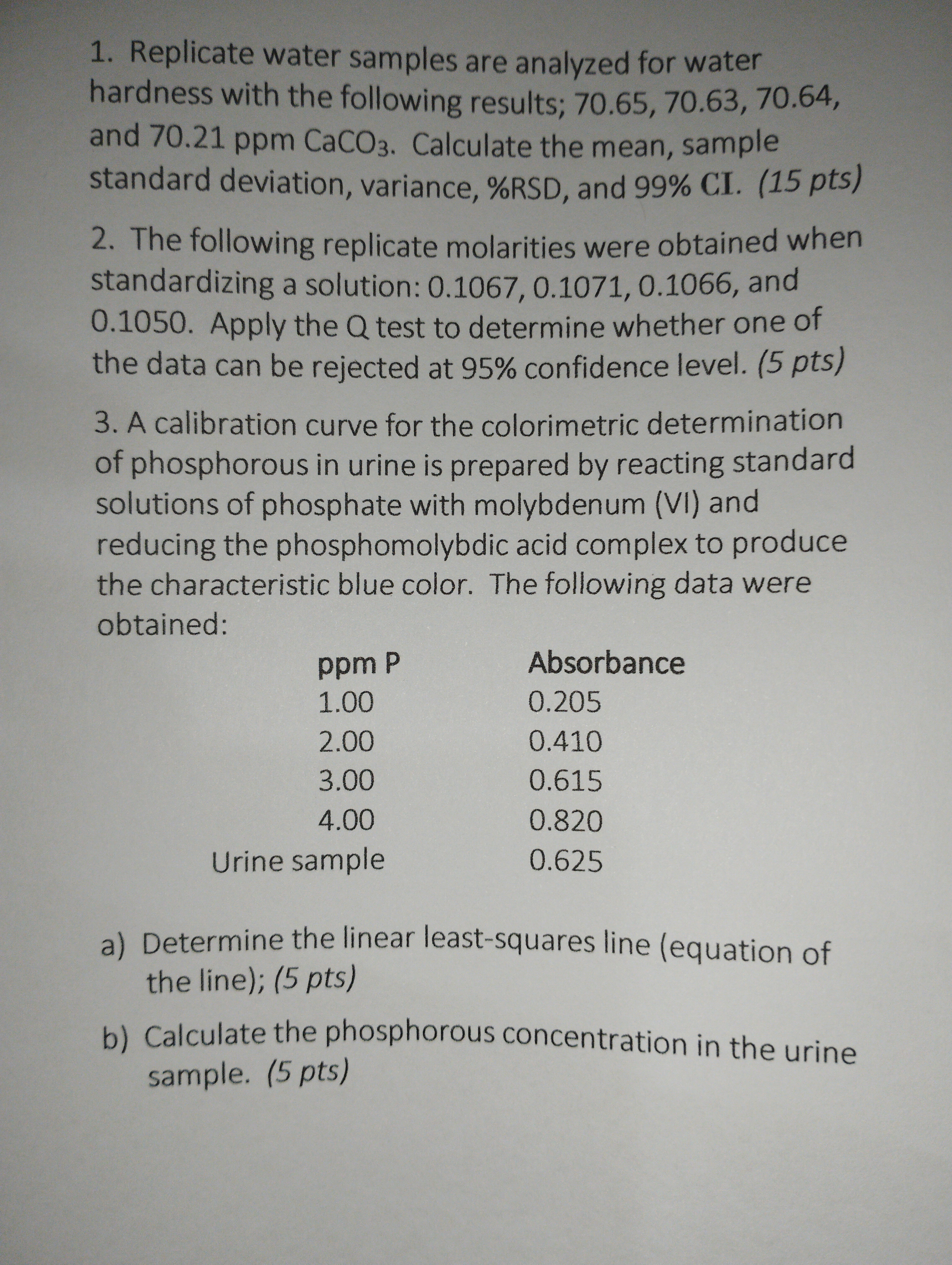 1. Replicate water samples are analyzed for water hardness with the following results; 70.65, 70.63, 70.64, and 70.21 ppm $CaCO_3$. Calculate the mean, sample standard deviation, variance, %RSD, and 99% CI. (15 pts)

2. The following replicate molarities were obtained when standardizing a solution: 0.1067, 0.1071, 0.1066, and 0.1050. Apply the Q test to determine whether one of the data can be rejected at 95% confidence level. (5 pts)

3. A calibration curve for the colorimetric determination of phosphorous in urine is prepared by reacting standard solutions of phosphate with molybdenum (VI) and reducing the phosphomolybdic acid complex to produce the characteristic blue color. The following data were obtained:

| ppm P | Absorbance |
|---|---|
| 1.00 | 0.205 |
| 2.00 | 0.410 |
| 3.00 | 0.615 |
| 4.00 | 0.820 |
| Urine sample | 0.625 |

a) Determine the linear least-squares line (equation of the line); (5 pts)

b) Calculate the phosphorous concentration in the urine sample. (5 pts)